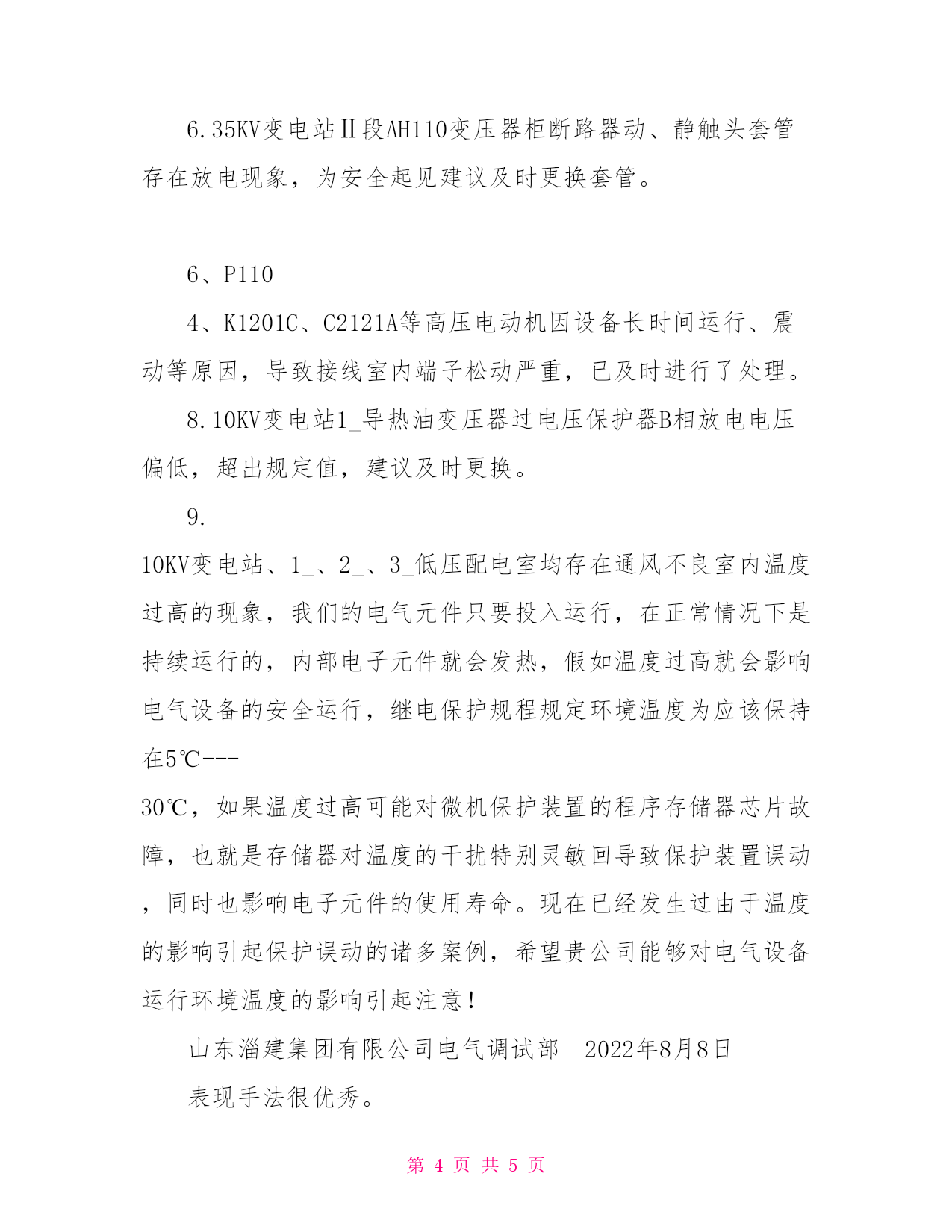 6.35KV变电站Ⅱ段AH110变压器柜断路器动、静触头套管存在放电现象，为安全起见建议及时更换套管。

6、P110

4、K1201C、C2121A等高压电动机因设备长时间运行、震动等原因，导致接线室内端子松动严重，已及时进行了处理。

8.10KV变电站1_导热油变压器过电压保护器B相放电电压偏低，超出规定值，建议及时更换。

9.

10KV变电站、1_、2_、3_低压配电室均存在通风不良室内温度过高的现象，我们的电气元件只要投入运行，在正常情况下是持续运行的，内部电子元件就会发热，假如温度过高就会影响电气设备的安全运行，继电保护规程规定环境温度为应该保持在5℃---

30℃，如果温度过高可能对微机保护装置的程序存储器芯片故障，也就是存储器对温度的干扰特别灵敏回导致保护装置误动，同时也影响电子元件的使用寿命。现在已经发生过由于温度的影响引起保护误动的诸多案例，希望贵公司能够对电气设备运行环境温度的影响引起注意！

山东淄建集团有限公司电气调试部　2022年8月8日

表现手法很优秀。

第 4 页 共 5 页